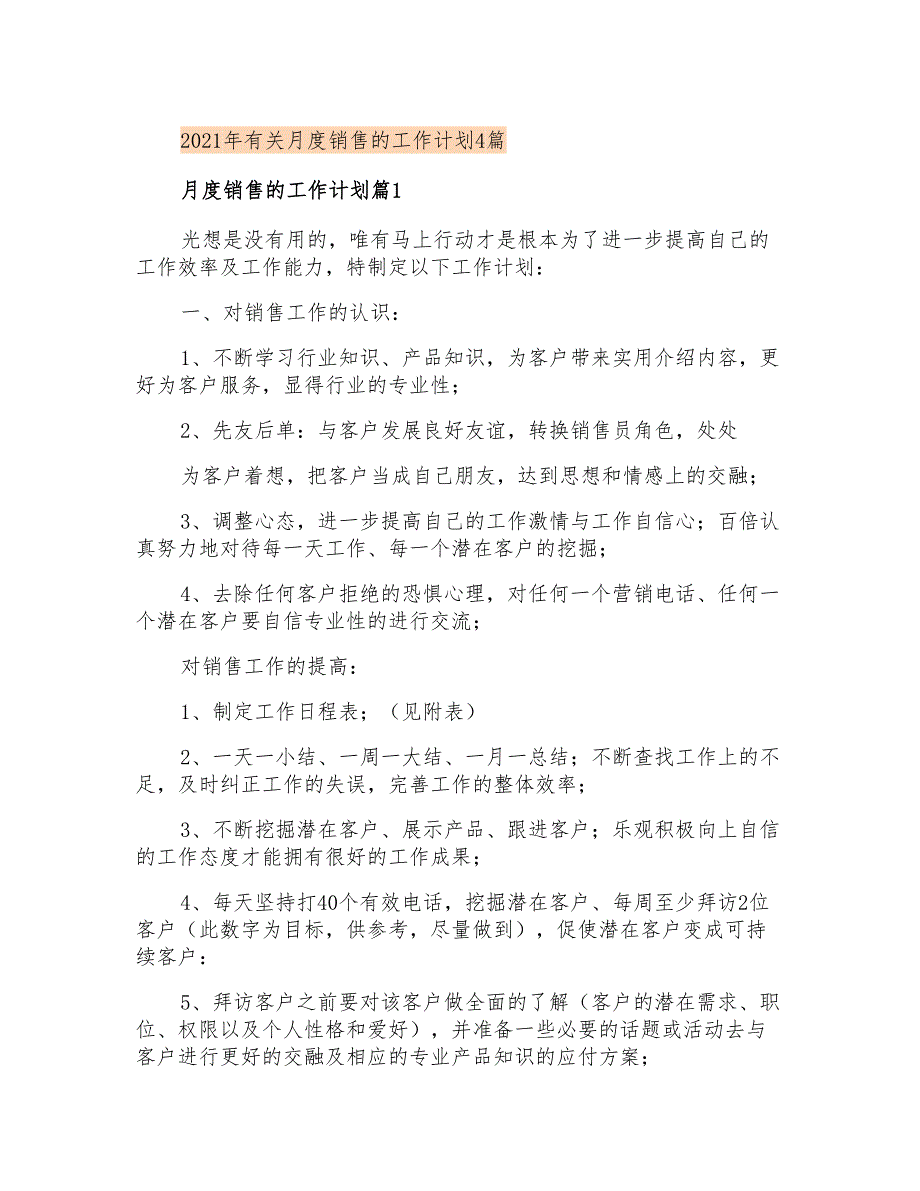 2021年有关月度销售的工作计划4篇

月度销售的工作计划篇1

光想是没有用的，唯有马上行动才是根本为了进一步提高自己的工作效率及工作能力，特制定以下工作计划：

一、对销售工作的认识：

1、不断学习行业知识、产品知识，为客户带来实用介绍内容，更好为客户服务，显得行业的专业性；

2、先友后单：与客户发展良好友谊，转换销售员角色，处处

为客户着想，把客户当成自己朋友，达到思想和情感上的交融；

3、调整心态，进一步提高自己的工作激情与工作自信心；百倍认真努力地对待每一天工作、每一个潜在客户的挖掘；

4、去除任何客户拒绝的恐惧心理，对任何一个营销电话、任何一个潜在客户要自信专业性的进行交流；

对销售工作的提高：

1、制定工作日程表；（见附表）

2、一天一小结、一周一大结、一月一总结；不断查找工作上的不足，及时纠正工作的失误，完善工作的整体效率；

3、不断挖掘潜在客户、展示产品、跟进客户；乐观积极向上自信的工作态度才能拥有很好的工作成果；

4、每天坚持打40个有效电话，挖掘潜在客户、每周至少拜访2位客户（此数字为目标，供参考，尽量做到），促使潜在客户变成可持续客户：

5、拜访客户之前要对该客户做全面的了解（客户的潜在需求、职位、权限以及个人性格和爱好），并准备一些必要的话题或活动去与客户进行更好的交融及相应的专业产品知识的应付方案；